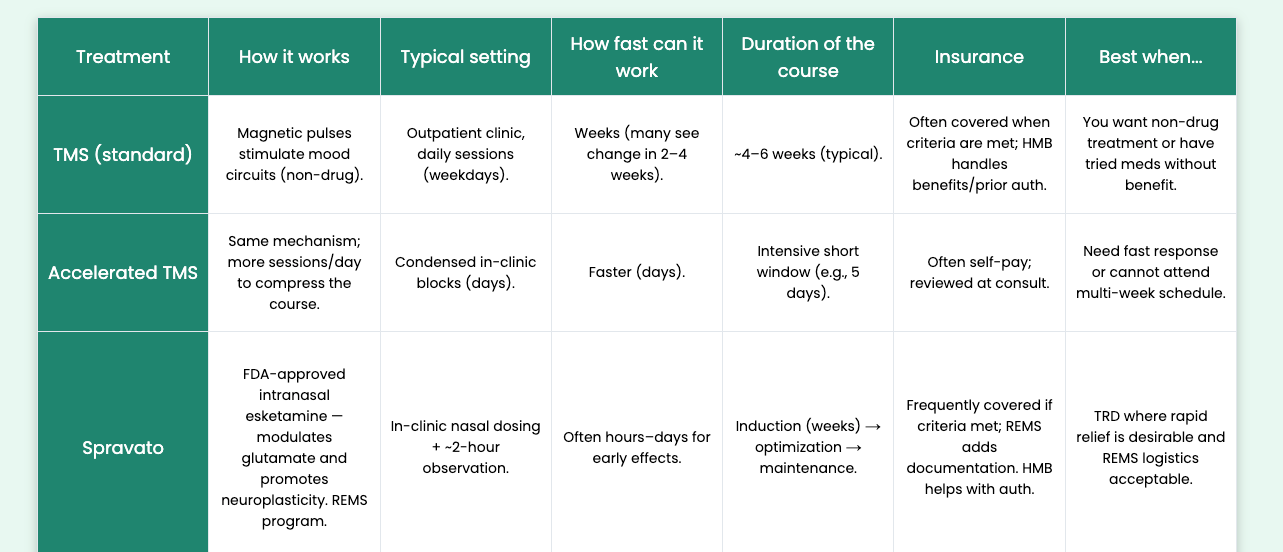 | Treatment | How it works | Typical setting | How fast can it work | Duration of the course | Insurance | Best when... |
|---|---|---|---|---|---|---|
| TMS (standard) | Magnetic pulses stimulate mood circuits (non-drug). | Outpatient clinic, daily sessions (weekdays). | Weeks (many see change in 2–4 weeks). | ~4–6 weeks (typical). | Often covered when criteria are met; HMB handles benefits/prior auth. | You want non-drug treatment or have tried meds without benefit. |
| Accelerated TMS | Same mechanism; more sessions/day to compress the course. | Condensed in-clinic blocks (days). | Faster (days). | Intensive short window (e.g., 5 days). | Often self-pay; reviewed at consult. | Need fast response or cannot attend multi-week schedule. |
| Spravato | FDA-approved intranasal esketamine — modulates glutamate and promotes neuroplasticity. REMS program. | In-clinic nasal dosing + ~2-hour observation. | Often hours–days for early effects. | Induction (weeks) → optimization → maintenance. | Frequently covered if criteria met; REMS adds documentation. HMB helps with auth. | TRD where rapid relief is desirable and REMS logistics acceptable. |